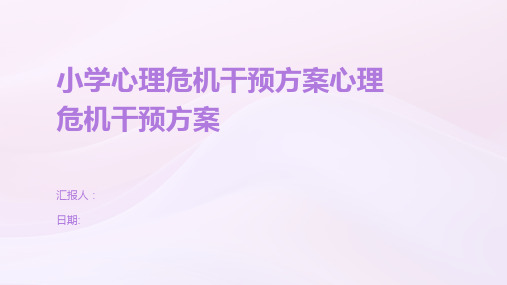 小学心理危机干预方案心理危机干预方案

汇报人：

日期: